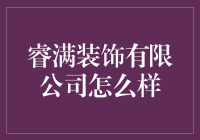 睿满装饰有限公司怎么样